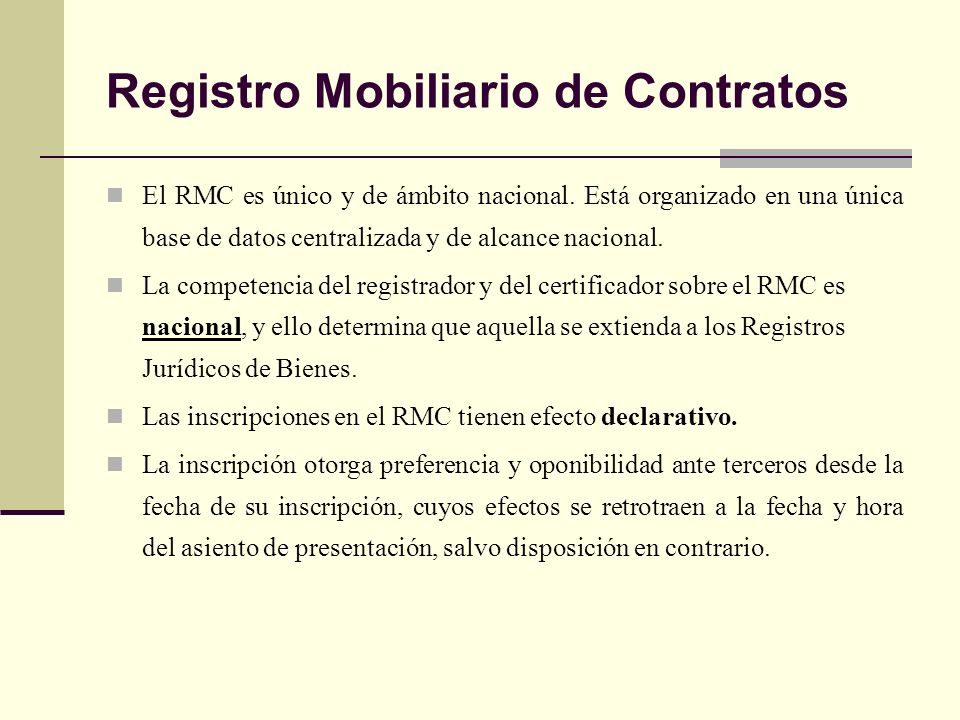 Registro Mobiliario de Contratos

El RMC es único y de ámbito nacional. Está organizado en una única base de datos centralizada y de alcance nacional.

La competencia del registrador y del certificador sobre el RMC es nacional, y ello determina que aquella se extienda a los Registros Jurídicos de Bienes.

Las inscripciones en el RMC tienen efecto declarativo.

La inscripción otorga preferencia y oponibilidad ante terceros desde la fecha de su inscripción, cuyos efectos se retrotraen a la fecha y hora del asiento de presentación, salvo disposición en contrario.